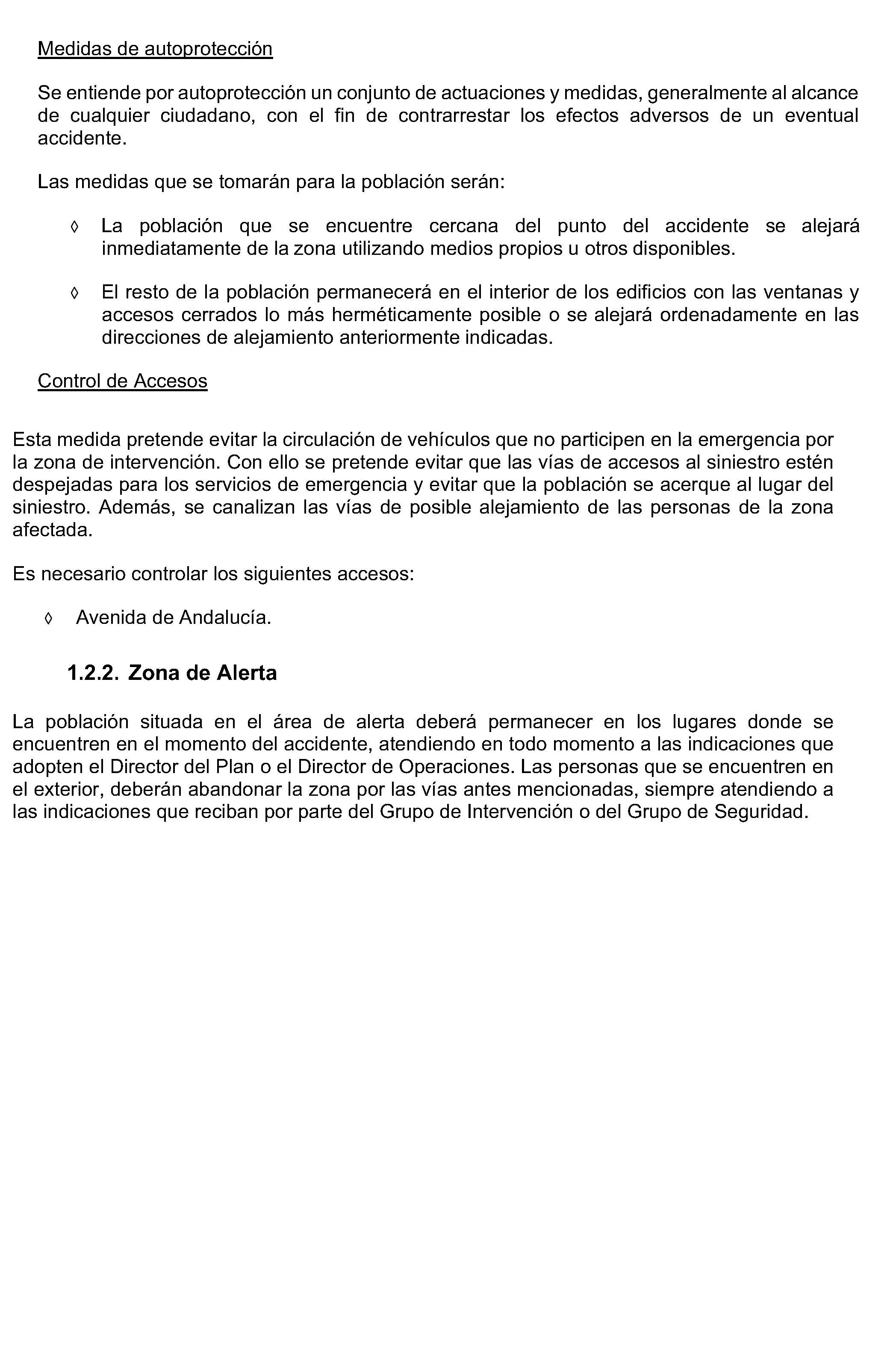 Medidas de autoprotección

Se entiende por autoprotección un conjunto de actuaciones y medidas, generalmente al alcance de cualquier ciudadano, con el fin de contrarrestar los efectos adversos de un eventual accidente.

Las medidas que se tomarán para la población serán:

◊ La población que se encuentre cercana del punto del accidente se alejará inmediatamente de la zona utilizando medios propios u otros disponibles.

◊ El resto de la población permanecerá en el interior de los edificios con las ventanas y accesos cerrados lo más herméticamente posible o se alejará ordenadamente en las direcciones de alejamiento anteriormente indicadas.

Control de Accesos

Esta medida pretende evitar la circulación de vehículos que no participen en la emergencia por la zona de intervención. Con ello se pretende evitar que las vías de accesos al siniestro estén despejadas para los servicios de emergencia y evitar que la población se acerque al lugar del siniestro. Además, se canalizan las vías de posible alejamiento de las personas de la zona afectada.

Es necesario controlar los siguientes accesos:

◊ Avenida de Andalucía.

1.2.2. Zona de Alerta

La población situada en el área de alerta deberá permanecer en los lugares donde se encuentren en el momento del accidente, atendiendo en todo momento a las indicaciones que adopten el Director del Plan o el Director de Operaciones. Las personas que se encuentren en el exterior, deberán abandonar la zona por las vías antes mencionadas, siempre atendiendo a las indicaciones que reciban por parte del Grupo de Intervención o del Grupo de Seguridad.